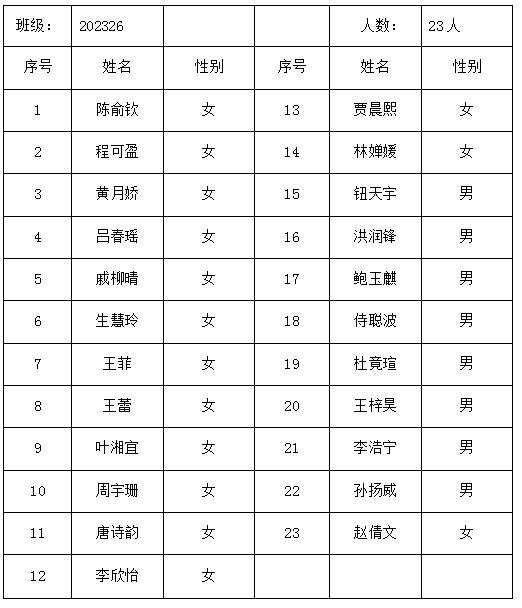 | 班级： | 202326 | | | 人数： | 23人 |
|---|---|---|---|---|---|
| 序号 | 姓名 | 性别 | 序号 | 姓名 | 性别 |
| 1 | 陈俞钦 | 女 | 13 | 贾晨熙 | 女 |
| 2 | 程可盈 | 女 | 14 | 林婵媛 | 女 |
| 3 | 黄月娇 | 女 | 15 | 钮天宇 | 男 |
| 4 | 吕春瑶 | 女 | 16 | 洪润锋 | 男 |
| 5 | 戚柳晴 | 女 | 17 | 鲍玉麒 | 男 |
| 6 | 生慧玲 | 女 | 18 | 侍聪波 | 男 |
| 7 | 王菲 | 女 | 19 | 杜竟瑄 | 男 |
| 8 | 王蕾 | 女 | 20 | 王梓昊 | 男 |
| 9 | 叶湘宜 | 女 | 21 | 李浩宁 | 男 |
| 10 | 周宇珊 | 女 | 22 | 孙扬威 | 男 |
| 11 | 唐诗韵 | 女 | 23 | 赵倩文 | 女 |
| 12 | 李欣怡 | 女 | | | |